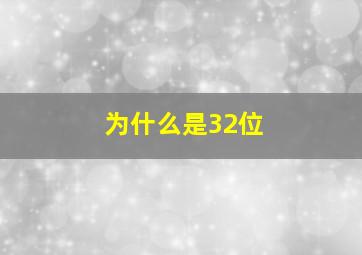 为什么是32位